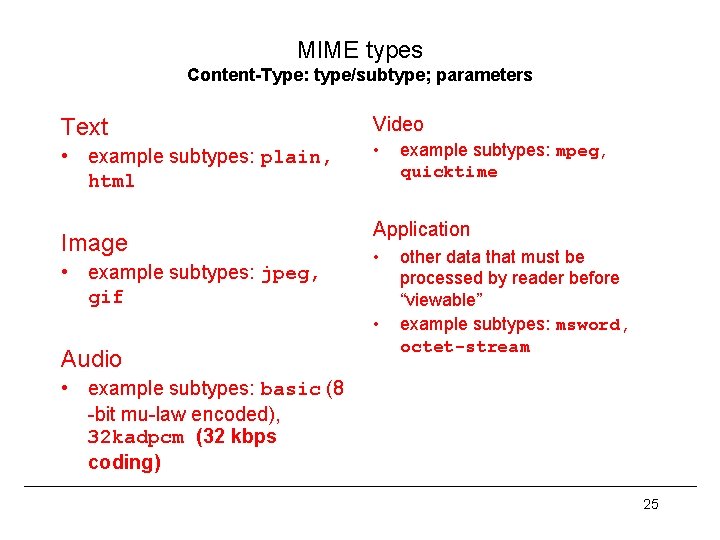 MIME types
Content-Type: type/subtype; parameters

Text
• example subtypes: plain, html

Image
• example subtypes: jpeg, gif

Audio
• example subtypes: basic (8 -bit mu-law encoded), 32kadpcm (32 kbps coding)

Video
• example subtypes: mpeg, quicktime

Application
• other data that must be processed by reader before "viewable"
• example subtypes: msword, octet-stream

25